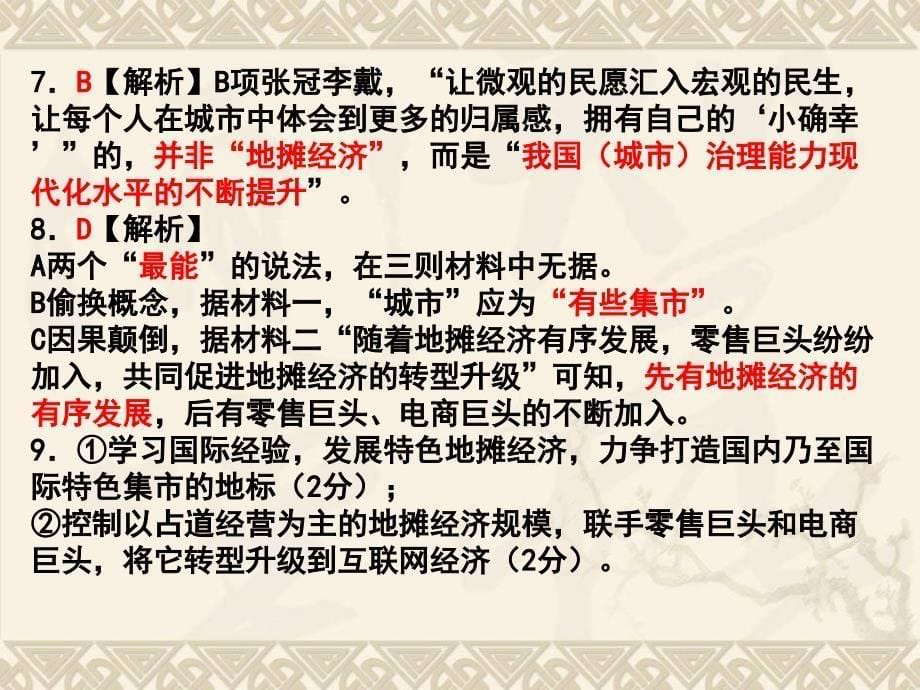 7. B【解析】B项张冠李戴，“让微观的民愿汇入宏观的民生，让每个人在城市中体会到更多的归属感，拥有自己的‘小确幸’”的，并非“地摊经济”，而是“我国（城市）治理能力现代化水平的不断提升”。
8. D【解析】
A两个“最能”的说法，在三则材料中无据。
B偷换概念，据材料一，“城市”应为“有些集市”。
C因果颠倒，据材料二“随着地摊经济有序发展，零售巨头纷纷加入，共同促进地摊经济的转型升级”可知，先有地摊经济的有序发展，后有零售巨头、电商巨头的不断加入。
9. ①学习国际经验，发展特色地摊经济，力争打造国内乃至国际特色集市的地标（2分）；
②控制以占道经营为主的地摊经济规模，联手零售巨头和电商巨头，将它转型升级到互联网经济（2分）。